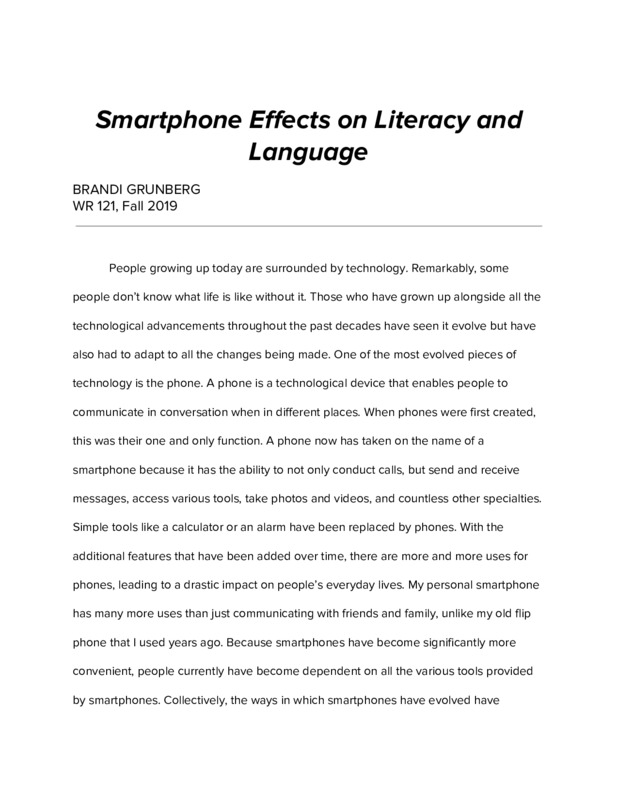 Smartphone Effects on Literacy and Language

BRANDI GRUNBERG
WR 121, Fall 2019

People growing up today are surrounded by technology. Remarkably, some people don't know what life is like without it. Those who have grown up alongside all the technological advancements throughout the past decades have seen it evolve but have also had to adapt to all the changes being made. One of the most evolved pieces of technology is the phone. A phone is a technological device that enables people to communicate in conversation when in different places. When phones were first created, this was their one and only function. A phone now has taken on the name of a smartphone because it has the ability to not only conduct calls, but send and receive messages, access various tools, take photos and videos, and countless other specialties. Simple tools like a calculator or an alarm have been replaced by phones. With the additional features that have been added over time, there are more and more uses for phones, leading to a drastic impact on people's everyday lives. My personal smartphone has many more uses than just communicating with friends and family, unlike my old flip phone that I used years ago. Because smartphones have become significantly more convenient, people currently have become dependent on all the various tools provided by smartphones. Collectively, the ways in which smartphones have evolved have